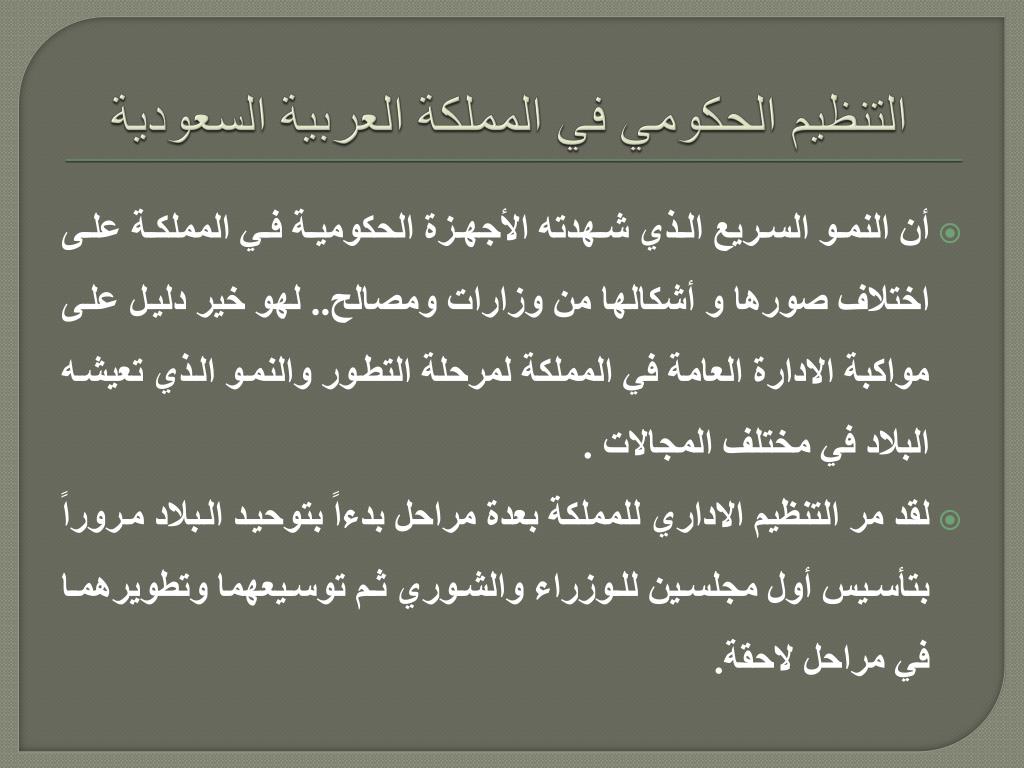 التنظيم الحكومي في المملكة العربية السعودية

أن النمو السريع الذي شهدته الأجهزة الحكومية في المملكة على اختلاف صورها و أشكالها من وزارات ومصالح.. لهو خير دليل على مواكبة الادارة العامة في المملكة لمرحلة التطور والنمو الذي تعيشه البلاد في مختلف المجالات .

لقد مر التنظيم الاداري للمملكة بعدة مراحل بدءاً بتوحيد البلاد مروراً بتأسيس أول مجلسين للوزراء والشوري ثم توسيعهما وتطويرهما في مراحل لاحقة.